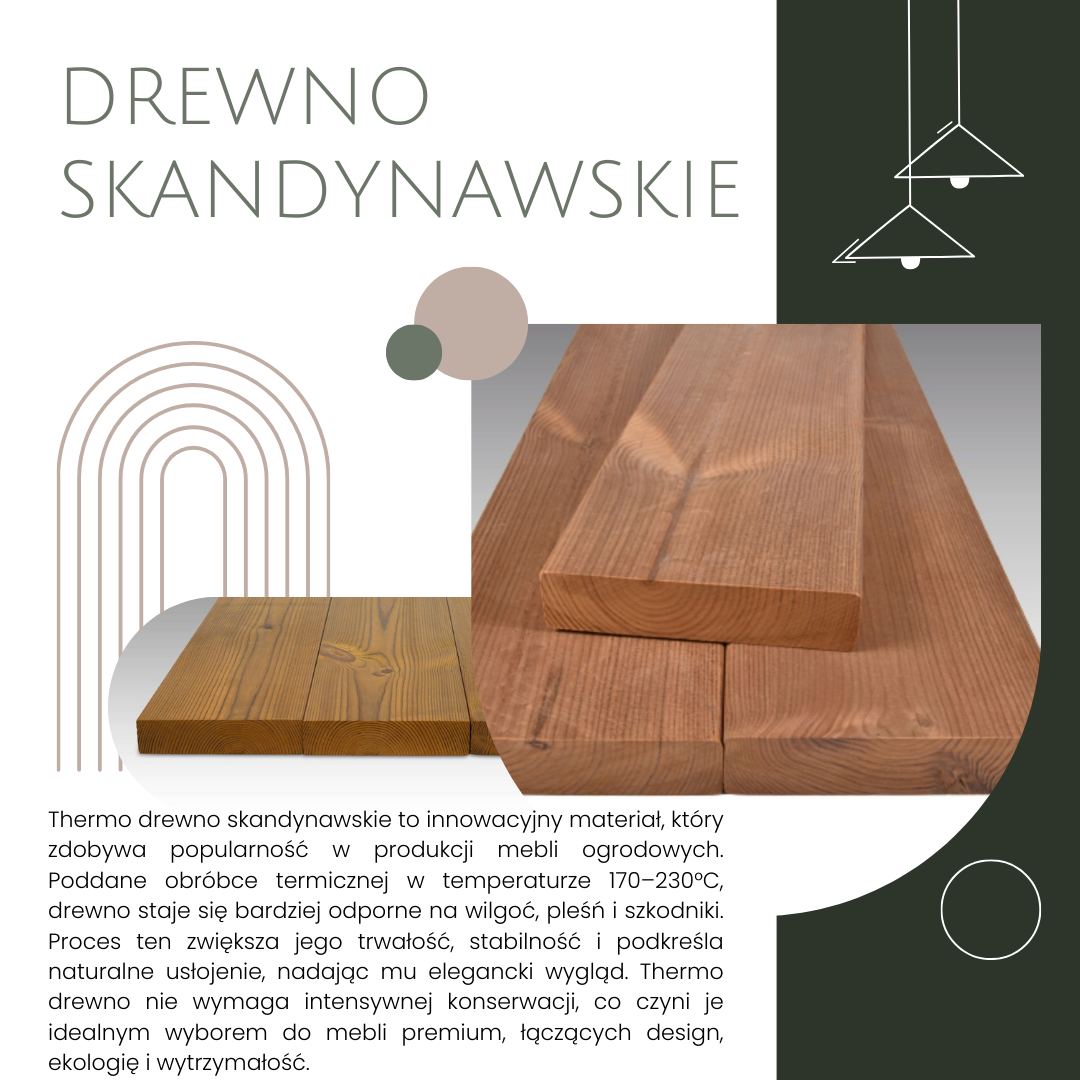 DREWNO SKANDYNAWSKIE

Thermo drewno skandynawskie to innowacyjny materiał, który zdobywa popularność w produkcji mebli ogrodowych. Poddane obróbce termicznej w temperaturze 170–230°C, drewno staje się bardziej odporne na wilgoć, pleśń i szkodniki. Proces ten zwiększa jego trwałość, stabilność i podkreśla naturalne usłojenie, nadając mu elegancki wygląd. Thermo drewno nie wymaga intensywnej konserwacji, co czyni je idealnym wyborem do mebli premium, łączących design, ekologię i wytrzymałość.